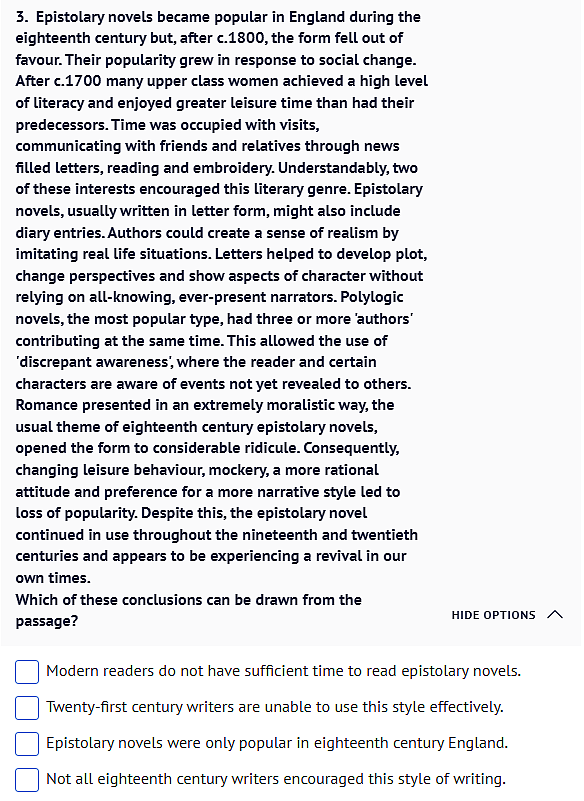 3. Epistolary novels became popular in England during the eighteenth century but, after c.1800, the form fell out of favour. Their popularity grew in response to social change. After c.1700 many upper class women achieved a high level of literacy and enjoyed greater leisure time than had their predecessors. Time was occupied with visits, communicating with friends and relatives through news filled letters, reading and embroidery. Understandably, two of these interests encouraged this literary genre. Epistolary novels, usually written in letter form, might also include diary entries. Authors could create a sense of realism by imitating real life situations. Letters helped to develop plot, change perspectives and show aspects of character without relying on all-knowing, ever-present narrators. Polylogic novels, the most popular type, had three or more 'authors' contributing at the same time. This allowed the use of 'discrepant awareness', where the reader and certain characters are aware of events not yet revealed to others. Romance presented in an extremely moralistic way, the usual theme of eighteenth century epistolary novels, opened the form to considerable ridicule. Consequently, changing leisure behaviour, mockery, a more rational attitude and preference for a more narrative style led to loss of popularity. Despite this, the epistolary novel continued in use throughout the nineteenth and twentieth centuries and appears to be experiencing a revival in our own times.
Which of these conclusions can be drawn from the passage?

HIDE OPTIONS

Modern readers do not have sufficient time to read epistolary novels.

Twenty-first century writers are unable to use this style effectively.

Epistolary novels were only popular in eighteenth century England.

Not all eighteenth century writers encouraged this style of writing.